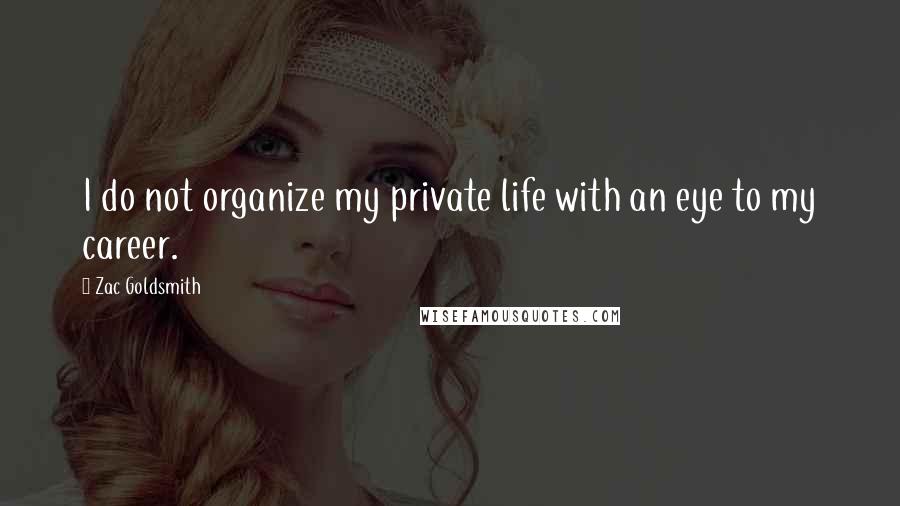 I do not organize my private life with an eye to my career.

Zac Goldsmith

WISEFAMOUSQUOTES.COM